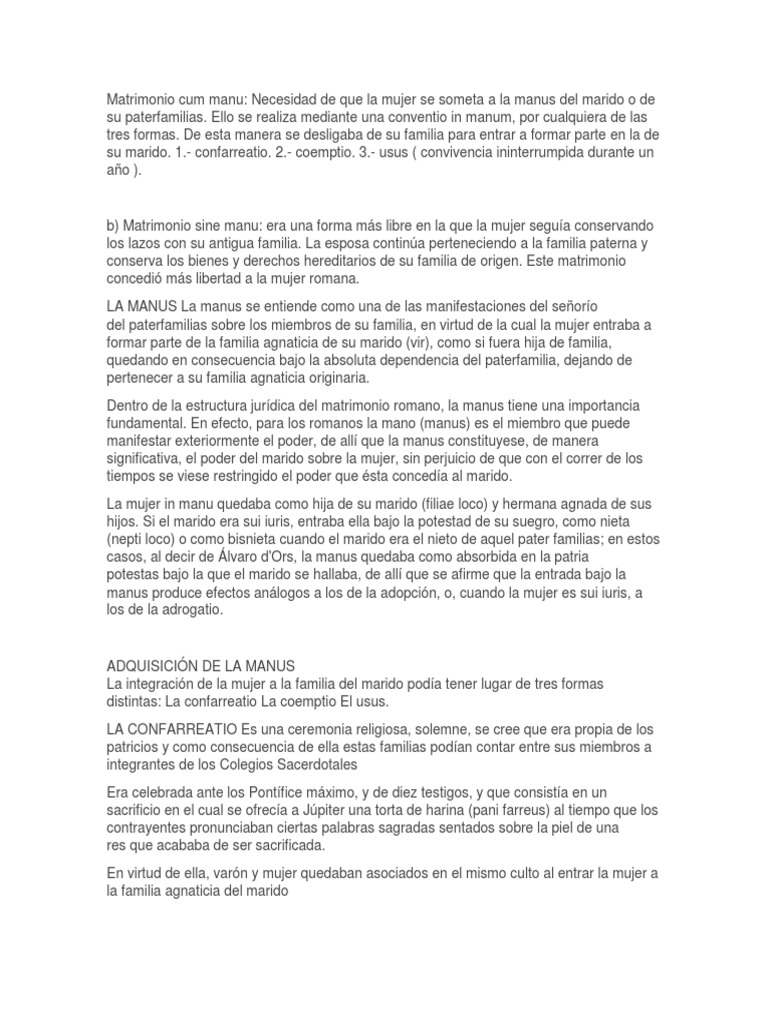 Matrimonio cum manu: Necesidad de que la mujer se someta a la manus del marido o de su paterfamilias. Ello se realiza mediante una conventio in manum, por cualquiera de las tres formas. De esta manera se desligaba de su familia para entrar a formar parte en la de su marido. 1.- confarreatio. 2.- coemptio. 3.- usus ( convivencia ininterrumpida durante un año ).

b) Matrimonio sine manu: era una forma más libre en la que la mujer seguía conservando los lazos con su antigua familia. La esposa continúa perteneciendo a la familia paterna y conserva los bienes y derechos hereditarios de su familia de origen. Este matrimonio concedió más libertad a la mujer romana.

LA MANUS La manus se entiende como una de las manifestaciones del señorío del paterfamilias sobre los miembros de su familia, en virtud de la cual la mujer entraba a formar parte de la familia agnaticia de su marido (vir), como si fuera hija de familia, quedando en consecuencia bajo la absoluta dependencia del paterfamilia, dejando de pertenecer a su familia agnaticia originaria.

Dentro de la estructura jurídica del matrimonio romano, la manus tiene una importancia fundamental. En efecto, para los romanos la mano (manus) es el miembro que puede manifestar exteriormente el poder, de allí que la manus constituyese, de manera significativa, el poder del marido sobre la mujer, sin perjuicio de que con el correr de los tiempos se viese restringido el poder que ésta concedía al marido.

La mujer in manu quedaba como hija de su marido (filiae loco) y hermana agnada de sus hijos. Si el marido era sui iuris, entraba ella bajo la potestad de su suegro, como nieta (nepti loco) o como bisnieta cuando el marido era el nieto de aquel pater familias; en estos casos, al decir de Álvaro d'Ors, la manus quedaba como absorbida en la patria potestas bajo la que el marido se hallaba, de allí que se afirme que la entrada bajo la manus produce efectos análogos a los de la adopción, o, cuando la mujer es sui iuris, a los de la adrogatio.

ADQUISICIÓN DE LA MANUS
La integración de la mujer a la familia del marido podía tener lugar de tres formas distintas: La confarreatio La coemptio El usus.

LA CONFARREATIO Es una ceremonia religiosa, solemne, se cree que era propia de los patricios y como consecuencia de ella estas familias podían contar entre sus miembros a integrantes de los Colegios Sacerdotales

Era celebrada ante los Pontífice máximo, y de diez testigos, y que consistía en un sacrificio en el cual se ofrecía a Júpiter una torta de harina (pani farreus) al tiempo que los contrayentes pronunciaban ciertas palabras sagradas sentados sobre la piel de una res que acababa de ser sacrificada.

En virtud de ella, varón y mujer quedaban asociados en el mismo culto al entrar la mujer a la familia agnaticia del marido